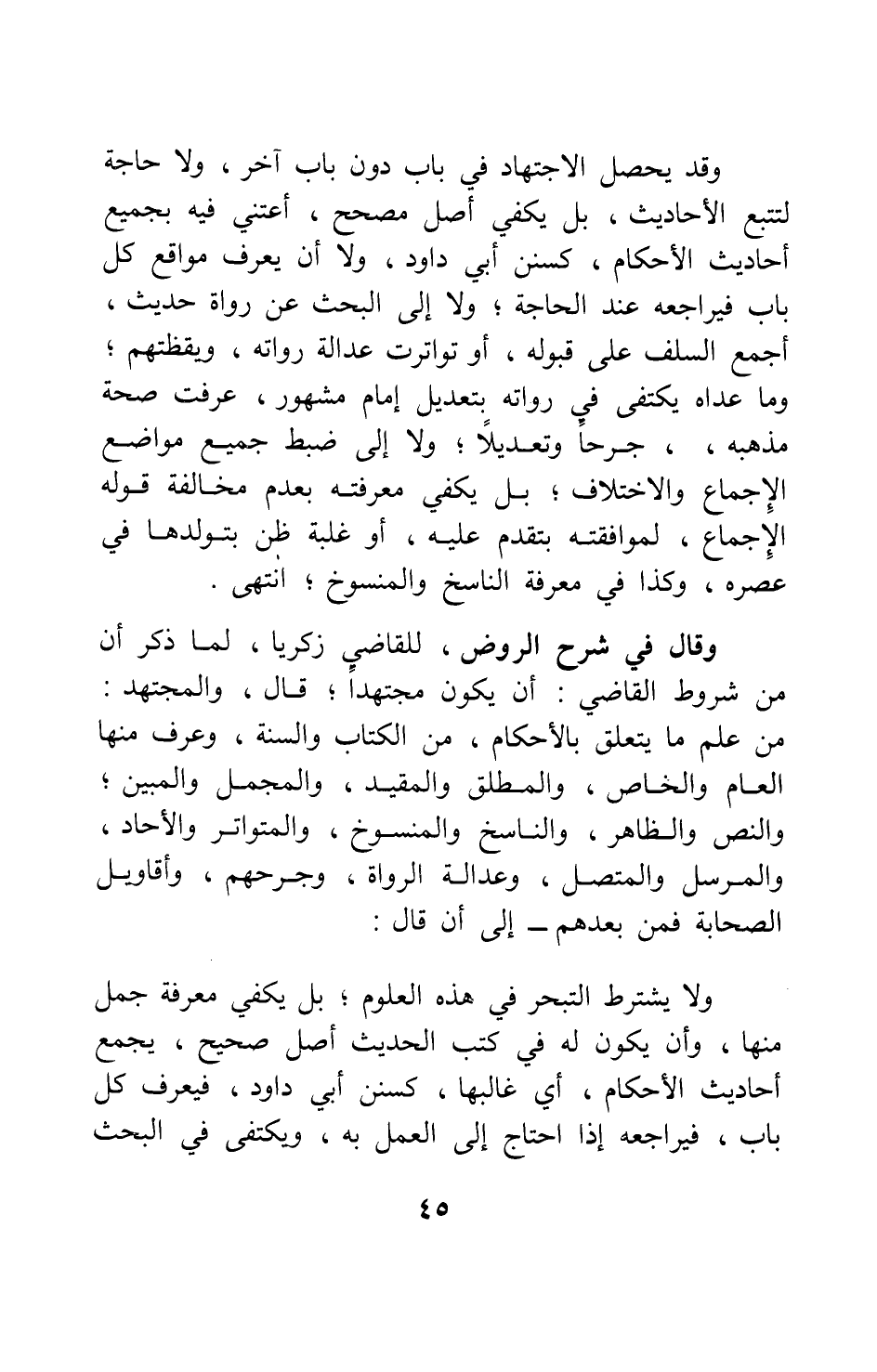 وقد يحصل الاجتهاد في باب دون باب آخر ، ولا حاجة لتتبع الأحاديث ، بل يكفي أصل مصحح ، أعتني فيه بجميع أحاديث الأحكام ، كسنن أبي داود ، ولا أن يعرف مواقع كل باب فيراجعه عند الحاجة ؛ ولا إلى البحث عن رواة حديث ، أجمع السلف على قبوله ، أو تواترت عدالة رواته ، ويقظتهم ؛ وما عداه يكتفى في رواته بتعديل إمام مشهور ، عرفت صحة مذهبه ، ، جرحاً وتعديلاً ؛ ولا إلى ضبط جميع مواضع الإجماع والاختلاف ؛ بل يكفي معرفته بعدم مخالفة قوله الإجماع ، لموافقته بتقدم عليه ، أو غلبة ظن بتولدها في عصره ، وكذا في معرفة الناسخ والمنسوخ ؛ انتهى .

وقال في شرح الروض ، للقاضي زكريا ، لما ذكر أن من شروط القاضي : أن يكون مجتهداً ؛ قال ، والمجتهد : من علم ما يتعلق بالأحكام ، من الكتاب والسنة ، وعرف منها العام والخاص ، والمطلق والمقيد ، والمجمل والمبين ؛ والنص والظاهر ، والناسخ والمنسوخ ، والمتواتر والأحاد ، والمرسل والمتصل ، وعدالة الرواة ، وجرحهم ، وأقاويل الصحابة فمن بعدهم ـ إلى أن قال :

ولا يشترط التبحر في هذه العلوم ؛ بل يكفي معرفة جمل منها ، وأن يكون له في كتب الحديث أصل صحيح ، يجمع أحاديث الأحكام ، أي غالبها ، كسنن أبي داود ، فيعرف كل باب ، فيراجعه إذا احتاج إلى العمل به ، ويكتفى في البحث

٤٥